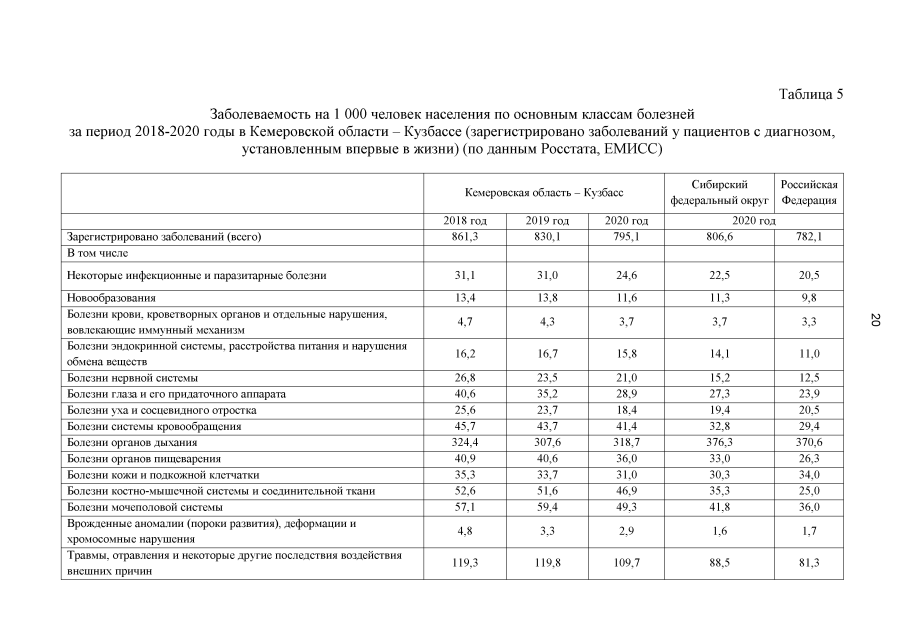 Таблица 5

Заболеваемость на 1 000 человек населения по основным классам болезней за период 2018-2020 годы в Кемеровской области – Кузбассе (зарегистрировано заболеваний у пациентов с диагнозом, установленным впервые в жизни) (по данным Росстата, ЕМИСС)

| | Кемеровская область – Кузбасс | | | Сибирский федеральный округ | Российская Федерация |
|---|---|---|---|---|---|
| | 2018 год | 2019 год | 2020 год | 2020 год | |
| Зарегистрировано заболеваний (всего) | 861,3 | 830,1 | 795,1 | 806,6 | 782,1 |
| В том числе | | | | | |
| Некоторые инфекционные и паразитарные болезни | 31,1 | 31,0 | 24,6 | 22,5 | 20,5 |
| Новообразования | 13,4 | 13,8 | 11,6 | 11,3 | 9,8 |
| Болезни крови, кроветворных органов и отдельные нарушения, вовлекающие иммунный механизм | 4,7 | 4,3 | 3,7 | 3,7 | 3,3 |
| Болезни эндокринной системы, расстройства питания и нарушения обмена веществ | 16,2 | 16,7 | 15,8 | 14,1 | 11,0 |
| Болезни нервной системы | 26,8 | 23,5 | 21,0 | 15,2 | 12,5 |
| Болезни глаза и его придаточного аппарата | 40,6 | 35,2 | 28,9 | 27,3 | 23,9 |
| Болезни уха и сосцевидного отростка | 25,6 | 23,7 | 18,4 | 19,4 | 20,5 |
| Болезни системы кровообращения | 45,7 | 43,7 | 41,4 | 32,8 | 29,4 |
| Болезни органов дыхания | 324,4 | 307,6 | 318,7 | 376,3 | 370,6 |
| Болезни органов пищеварения | 40,9 | 40,6 | 36,0 | 33,0 | 26,3 |
| Болезни кожи и подкожной клетчатки | 35,3 | 33,7 | 31,0 | 30,3 | 34,0 |
| Болезни костно-мышечной системы и соединительной ткани | 52,6 | 51,6 | 46,9 | 35,3 | 25,0 |
| Болезни мочеполовой системы | 57,1 | 59,4 | 49,3 | 41,8 | 36,0 |
| Врожденные аномалии (пороки развития), деформации и хромосомные нарушения | 4,8 | 3,3 | 2,9 | 1,6 | 1,7 |
| Травмы, отравления и некоторые другие последствия воздействия внешних причин | 119,3 | 119,8 | 109,7 | 88,5 | 81,3 |

20